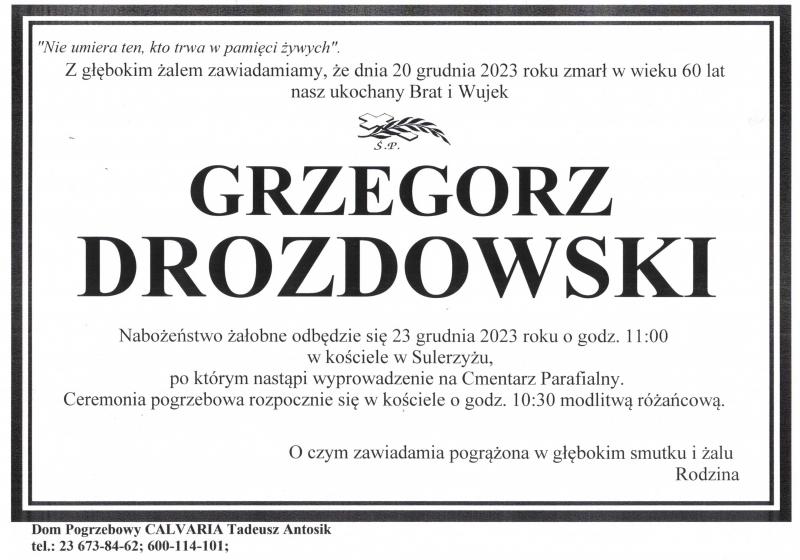 "Nie umiera ten, kto trwa w pamięci żywych".
Z głębokim żalem zawiadamiamy, że dnia 20 grudnia 2023 roku zmarł w wieku 60 lat nasz ukochany Brat i Wujek

Ś.P.

GRZEGORZ
DROZDOWSKI

Nabożeństwo żałobne odbędzie się 23 grudnia 2023 roku o godz. 11:00
w kościele w Sulerzyżu,
po którym nastąpi wyprowadzenie na Cmentarz Parafialny.
Ceremonia pogrzebowa rozpocznie się w kościele o godz. 10:30 modlitwą różańcową.

O czym zawiadamia pogrążona w głębokim smutku i żalu
Rodzina

Dom Pogrzebowy CALVARIA Tadeusz Antosik
tel.: 23 673-84-62; 600-114-101;